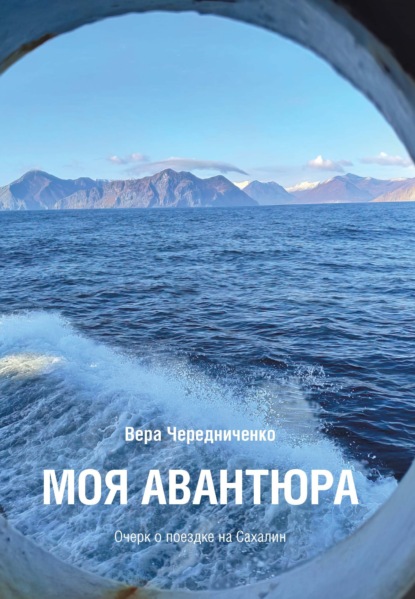 Вера Чередниченко

МОЯ АВАНТЮРА

Очерк о поездке на Сахалин